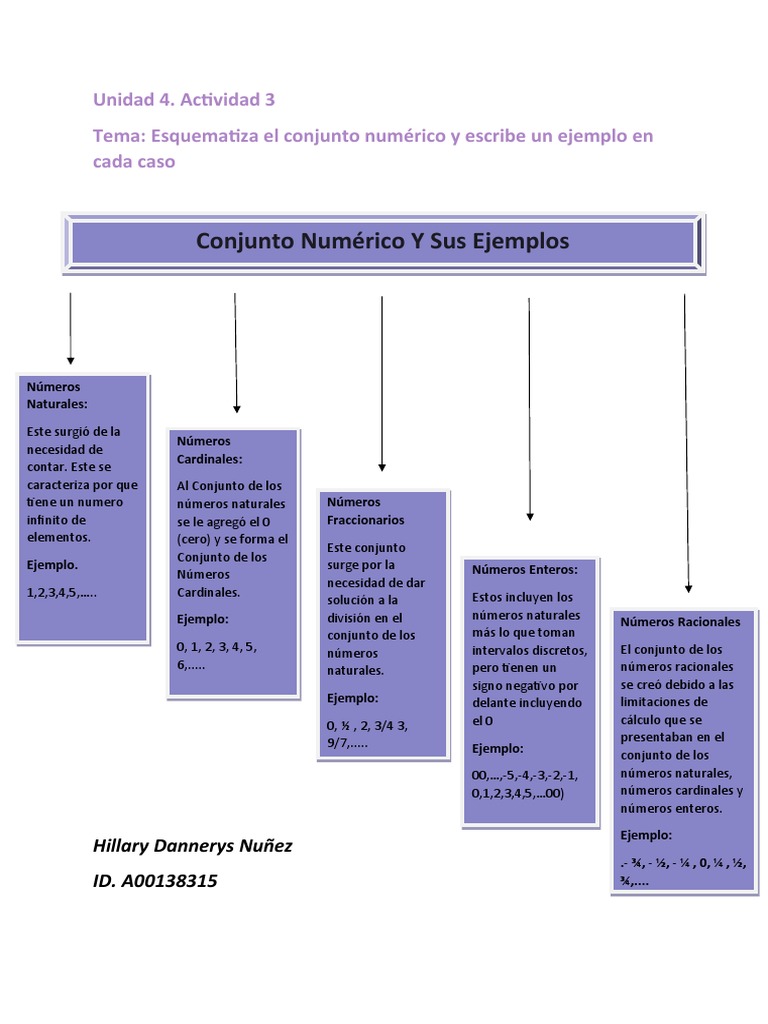 Unidad 4. Actividad 3

Tema: Esquematiza el conjunto numérico y escribe un ejemplo en cada caso

Conjunto Numérico Y Sus Ejemplos

Números Naturales:

Este surgió de la necesidad de contar. Este se caracteriza por que tiene un numero infinito de elementos.

Ejemplo.

1,2,3,4,5,.....

Números Cardinales:

Al Conjunto de los números naturales se le agregó el 0 (cero) y se forma el Conjunto de los Números Cardinales.

Ejemplo:

0, 1, 2, 3, 4, 5, 6,.....

Números Fraccionarios

Este conjunto surge por la necesidad de dar solución a la división en el conjunto de los números naturales.

Ejemplo:

0, ½ , 2, 3/4 3, 9/7,.....

Números Enteros:

Estos incluyen los números naturales más lo que toman intervalos discretos, pero tienen un signo negativo por delante incluyendo el 0

Ejemplo:

00,...,-5,-4,-3,-2,-1, 0,1,2,3,4,5,...00)

Números Racionales

El conjunto de los números racionales se creó debido a las limitaciones de cálculo que se presentaban en el conjunto de los números naturales, números cardinales y números enteros.

Ejemplo:

.- ¾, - ½, - ¼ , 0, ¼ , ½, ¾,....

Hillary Dannerys Nuñez

ID. A00138315